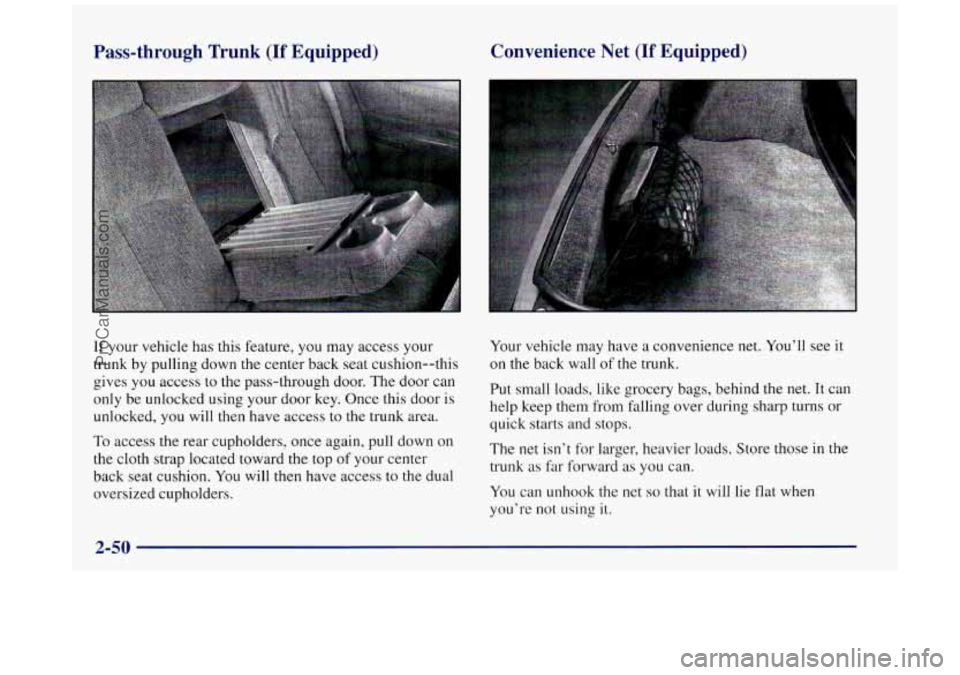 Pass-through Trunk (If Equipped)

If your vehicle has this feature, you may access your trunk by pulling down the center back seat cushion--this gives you access to the pass-through door. The door can only be unlocked using your door key. Once this door is unlocked, you will then have access to the trunk area.

To access the rear cupholders, once again, pull down on the cloth strap located toward the top of your center back seat cushion. You will then have access to the dual oversized cupholders.

Convenience Net (If Equipped)

Your vehicle may have a convenience net. You'll see it on the back wall of the trunk.

Put small loads, like grocery bags, behind the net. It can help keep them from falling over during sharp turns or quick starts and stops.

The net isn't for larger, heavier loads. Store those in the trunk as far forward as you can.

You can unhook the net so that it will lie flat when you're not using it.

2-50

CarManuals.com

carmanualsonline.info